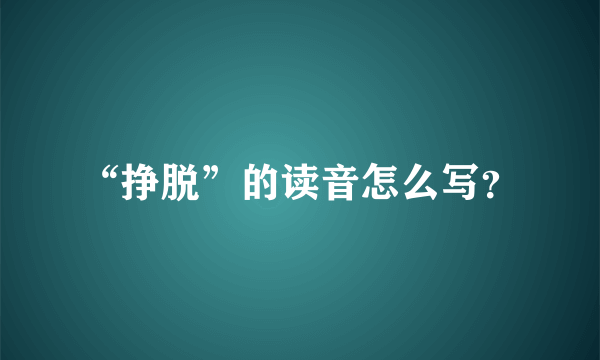 “挣脱”的读音怎么写？